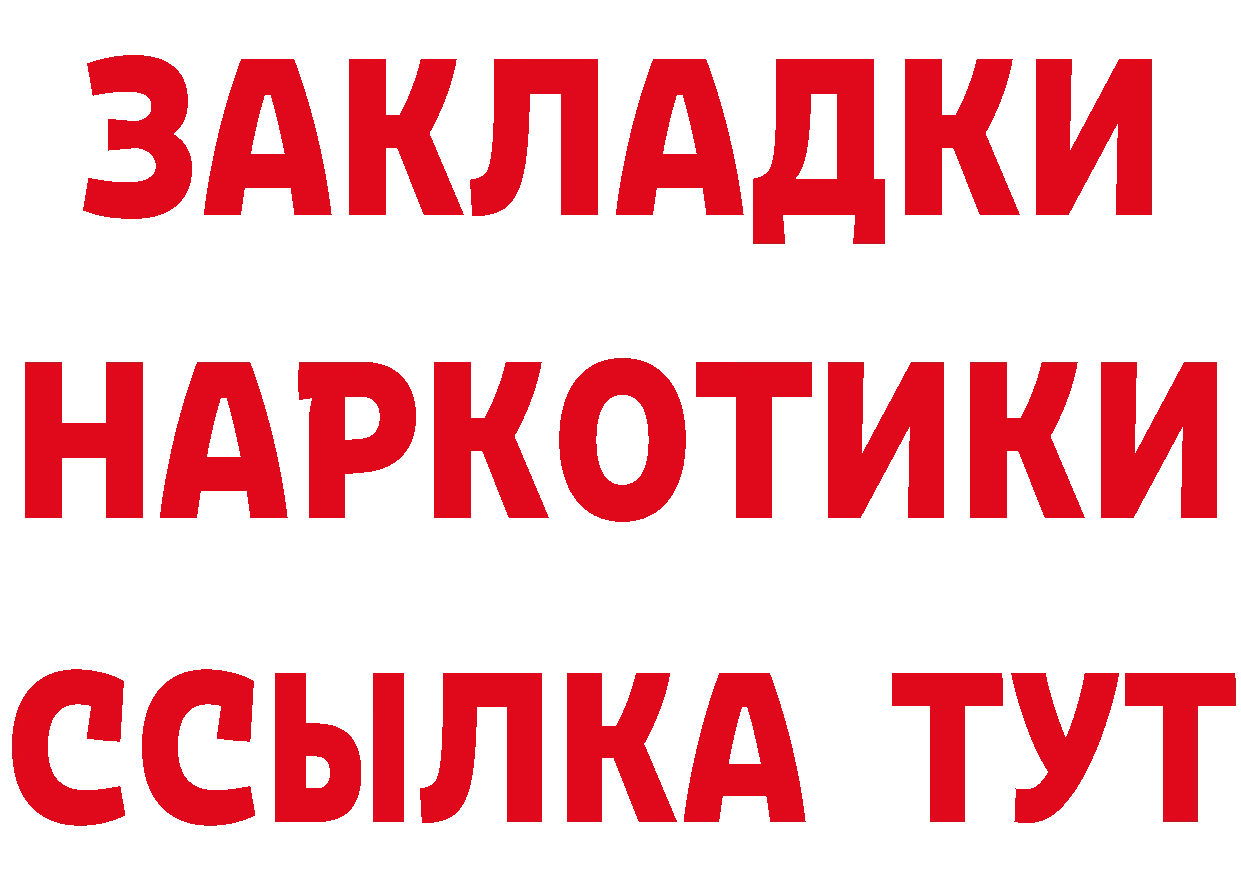 ЗАКЛАДКИ
НАРКОТИКИ
ССЫЛКА ТУТ